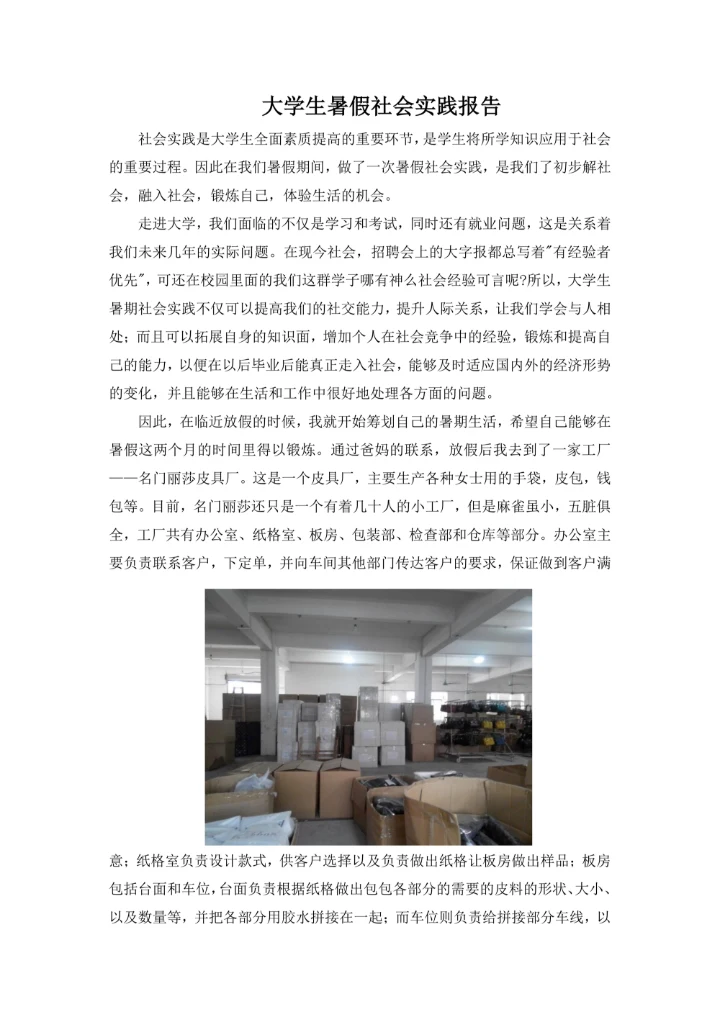 大学生暑假社会实践报告

社会实践是大学生全面素质提高的重要环节，是学生将所学知识应用于社会的重要过程。因此在我们暑假期间，做了一次暑假社会实践，是我们了初步解社会，融入社会，锻炼自己，体验生活的机会。

走进大学，我们面临的不仅是学习和考试，同时还有就业问题，这是关系着我们未来几年的实际问题。在现今社会，招聘会上的大字报都总写着"有经验者优先"，可还在校园里面的我们这群学子哪有神么社会经验可言呢?所以，大学生暑期社会实践不仅可以提高我们的社交能力，提升人际关系，让我们学会与人相处；而且可以拓展自身的知识面，增加个人在社会竞争中的经验，锻炼和提高自己的能力，以便在以后毕业后能真正走入社会，能够及时适应国内外的经济形势的变化，并且能够在生活和工作中很好地处理各方面的问题。

因此，在临近放假的时候，我就开始筹划自己的暑期生活，希望自己能够在暑假这两个月的时间里得以锻炼。通过爸妈的联系，放假后我去到了一家工厂——名门丽莎皮具厂。这是一个皮具厂，主要生产各种女士用的手袋，皮包，钱包等。目前，名门丽莎还只是一个有着几十人的小工厂，但是麻雀虽小，五脏俱全，工厂共有办公室、纸格室、板房、包装部、检查部和仓库等部分。办公室主要负责联系客户，下定单，并向车间其他部门传达客户的要求，保证做到客户满意；纸格室负责设计款式，供客户选择以及负责做出纸格让板房做出样品；板房包括台面和车位，台面负责根据纸格做出包包各部分的需要的皮料的形状、大小、以及数量等，并把各部分用胶水拼接在一起；而车位则负责给拼接部分车线，以